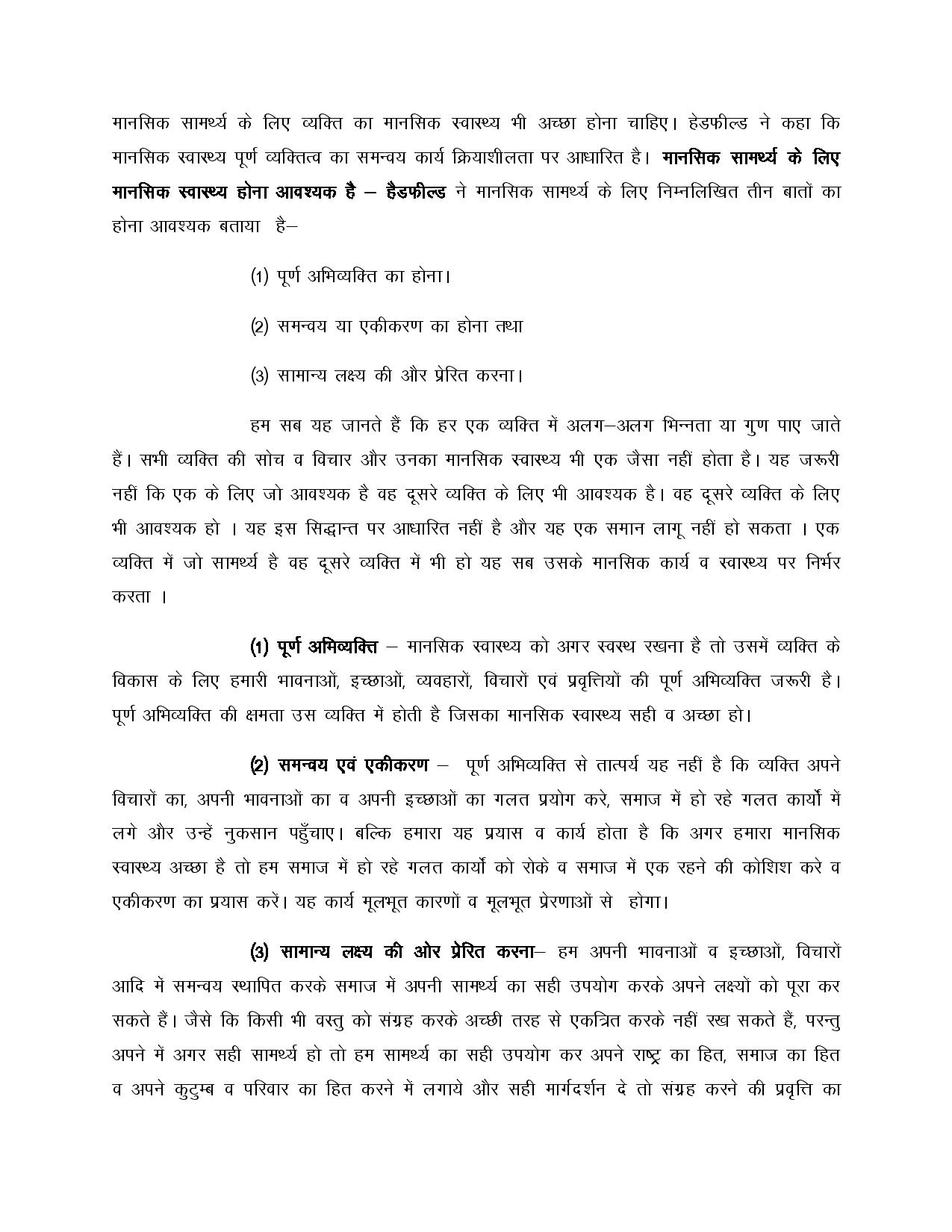 मानसिक सामर्थ्य के लिए व्यक्ति का मानसिक स्वास्थ्य भी अच्छा होना चाहिए। हेडफील्ड ने कहा कि मानसिक स्वास्थ्य पूर्ण व्यक्तित्व का समन्वय कार्य क्रियाशीलता पर आधारित है। मानसिक सामर्थ्य के लिए मानसिक स्वास्थ्य होना आवश्यक है – हैडफील्ड ने मानसिक सामर्थ्य के लिए निम्नलिखित तीन बातों का होना आवश्यक बताया है–

(1) पूर्ण अभिव्यक्ति का होना।

(2) समन्वय या एकीकरण का होना तथा

(3) सामान्य लक्ष्य की और प्रेरित करना।

हम सब यह जानते हैं कि हर एक व्यक्ति में अलग–अलग भिन्नता या गुण पाए जाते हैं। सभी व्यक्ति की सोच व विचार और उनका मानसिक स्वास्थ्य भी एक जैसा नहीं होता है। यह जरूरी नहीं कि एक के लिए जो आवश्यक है वह दूसरे व्यक्ति के लिए भी आवश्यक है। वह दूसरे व्यक्ति के लिए भी आवश्यक हो । यह इस सिद्धान्त पर आधारित नहीं है और यह एक समान लागू नहीं हो सकता । एक व्यक्ति में जो सामर्थ्य है वह दूसरे व्यक्ति में भी हो यह सब उसके मानसिक कार्य व स्वास्थ्य पर निर्भर करता ।

(1) पूर्ण अभिव्यक्ति – मानसिक स्वास्थ्य को अगर स्वस्थ रखना है तो उसमें व्यक्ति के विकास के लिए हमारी भावनाओं, इच्छाओं, व्यवहारों, विचारों एवं प्रवृत्तियों की पूर्ण अभिव्यक्ति जरूरी है। पूर्ण अभिव्यक्ति की क्षमता उस व्यक्ति में होती है जिसका मानसिक स्वास्थ्य सही व अच्छा हो।

(2) समन्वय एवं एकीकरण – पूर्ण अभिव्यक्ति से तात्पर्य यह नहीं है कि व्यक्ति अपने विचारों का, अपनी भावनाओं का व अपनी इच्छाओं का गलत प्रयोग करे, समाज में हो रहे गलत कार्यो में लगे और उन्हें नुकसान पहुँचाए। बल्कि हमारा यह प्रयास व कार्य होता है कि अगर हमारा मानसिक स्वास्थ्य अच्छा है तो हम समाज में हो रहे गलत कार्यो को रोके व समाज में एक रहने की कोशिश करे व एकीकरण का प्रयास करें। यह कार्य मूलभूत कारणों व मूलभूत प्रेरणाओं से होगा।

(3) सामान्य लक्ष्य की ओर प्रेरित करना– हम अपनी भावनाओं व इच्छाओं, विचारों आदि में समन्वय स्थापित करके समाज में अपनी सामर्थ्य का सही उपयोग करके अपने लक्ष्यों को पूरा कर सकते हैं। जैसे कि किसी भी वस्तु को संग्रह करके अच्छी तरह से एकत्रित करके नहीं रख सकते हैं, परन्तु अपने में अगर सही सामर्थ्य हो तो हम सामर्थ्य का सही उपयोग कर अपने राष्ट्र का हित, समाज का हित व अपने कुटुम्ब व परिवार का हित करने में लगाये और सही मार्गदर्शन दे तो संग्रह करने की प्रवृत्ति का